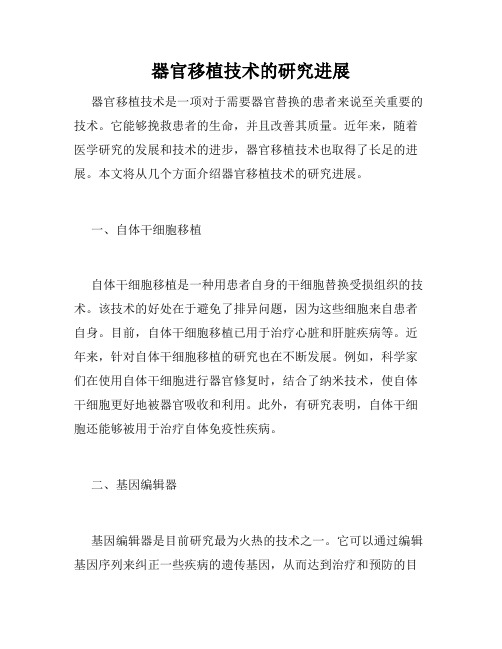 器官移植技术的研究进展

器官移植技术是一项对于需要器官替换的患者来说至关重要的技术。它能够挽救患者的生命，并且改善其质量。近年来，随着医学研究的发展和技术的进步，器官移植技术也取得了长足的进展。本文将从几个方面介绍器官移植技术的研究进展。

一、自体干细胞移植

自体干细胞移植是一种用患者自身的干细胞替换受损组织的技术。该技术的好处在于避免了排异问题，因为这些细胞来自患者自身。目前，自体干细胞移植已用于治疗心脏和肝脏疾病等。近年来，针对自体干细胞移植的研究也在不断发展。例如，科学家们在使用自体干细胞进行器官修复时，结合了纳米技术，使自体干细胞更好地被器官吸收和利用。此外，有研究表明，自体干细胞还能够被用于治疗自体免疫性疾病。

二、基因编辑器

基因编辑器是目前研究最为火热的技术之一。它可以通过编辑基因序列来纠正一些疾病的遗传基因，从而达到治疗和预防的目